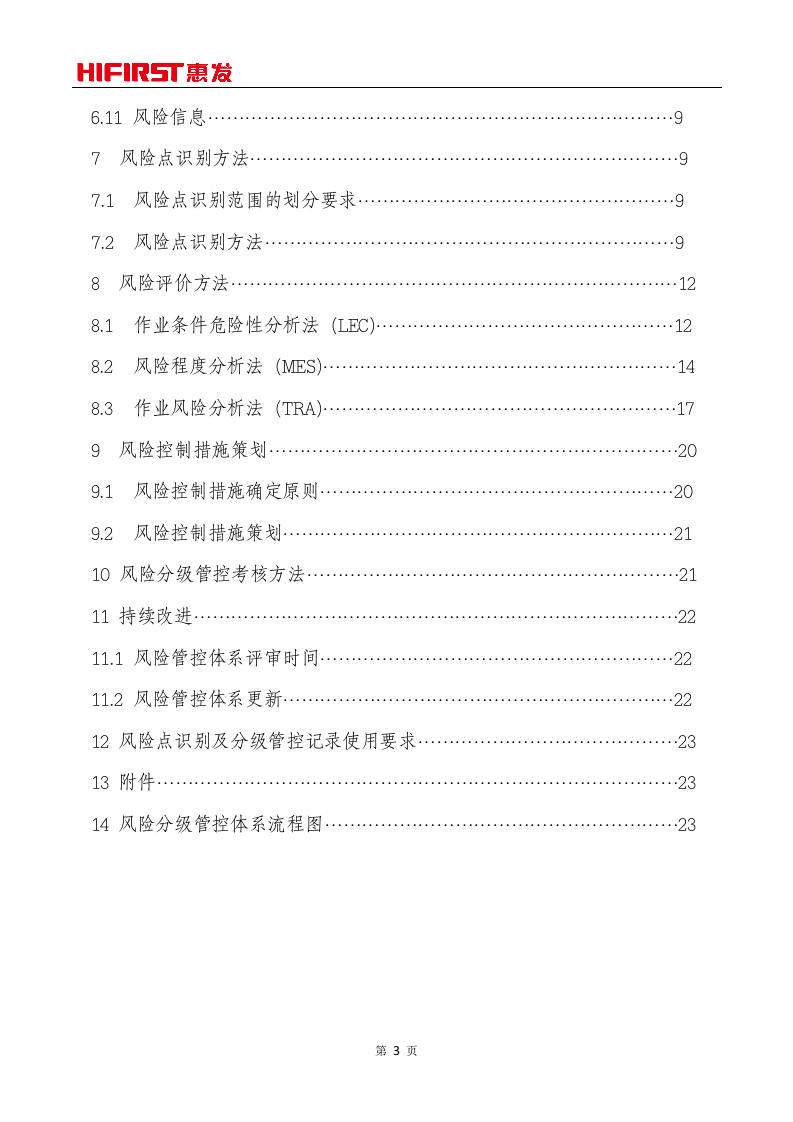 HIFIRST惠发

6.11 风险信息 9

7 风险点识别方法 9

7.1 风险点识别范围的划分要求 9

7.2 风险点识别方法 9

8 风险评价方法 12

8.1 作业条件危险性分析法 (LEC) 12

8.2 风险程度分析法 (MES) 14

8.3 作业风险分析法 (TRA) 17

9 风险控制措施策划 20

9.1 风险控制措施确定原则 20

9.2 风险控制措施策划 21

10 风险分级管控考核方法 21

11 持续改进 22

11.1 风险管控体系评审时间 22

11.2 风险管控体系更新 22

12 风险点识别及分级管控记录使用要求 23

13 附件 23

14 风险分级管控体系流程图 23

第3页